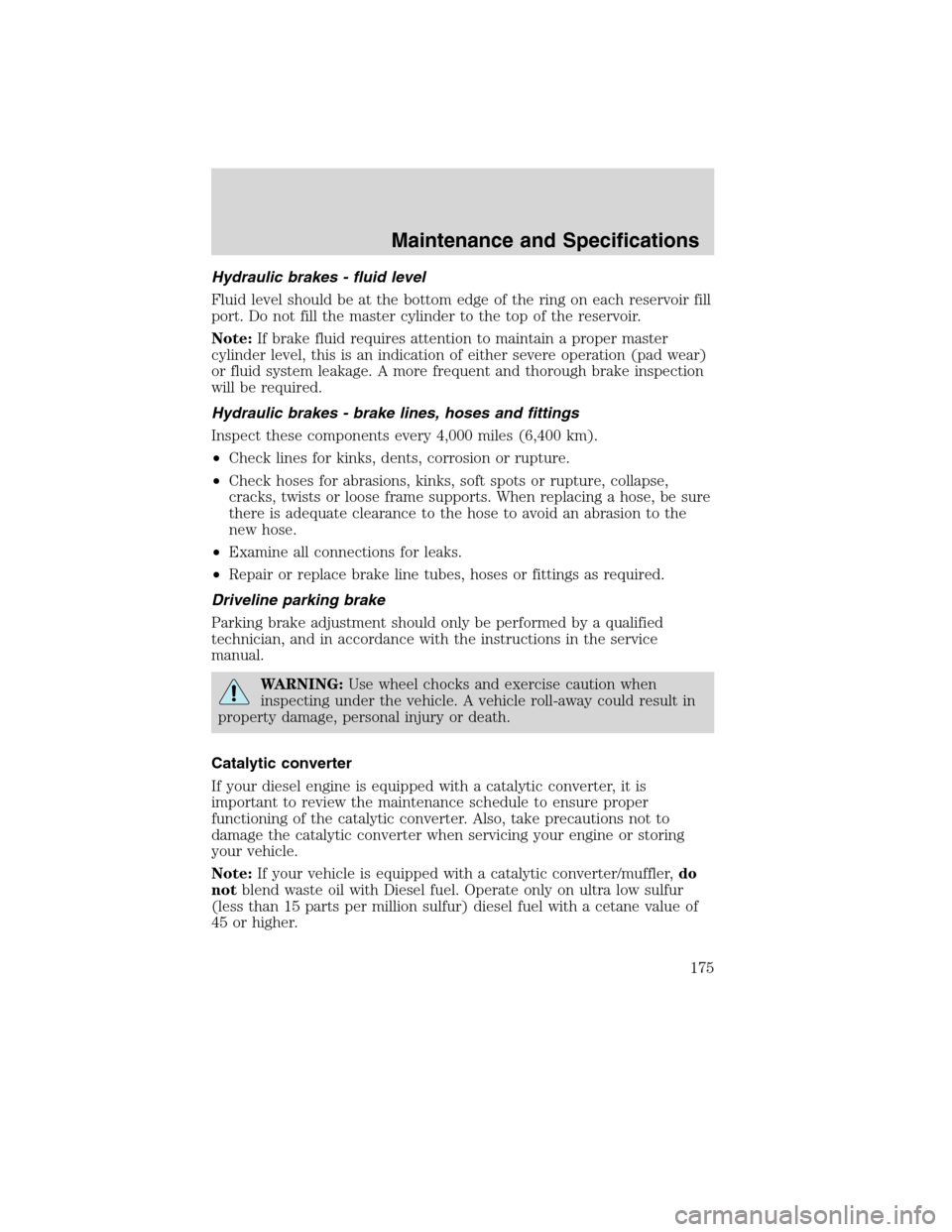 Maintenance and Specifications

Hydraulic brakes - fluid level

Fluid level should be at the bottom edge of the ring on each reservoir fill port. Do not fill the master cylinder to the top of the reservoir.

Note: If brake fluid requires attention to maintain a proper master cylinder level, this is an indication of either severe operation (pad wear) or fluid system leakage. A more frequent and thorough brake inspection will be required.

Hydraulic brakes - brake lines, hoses and fittings

Inspect these components every 4,000 miles (6,400 km).

• Check lines for kinks, dents, corrosion or rupture.

• Check hoses for abrasions, kinks, soft spots or rupture, collapse, cracks, twists or loose frame supports. When replacing a hose, be sure there is adequate clearance to the hose to avoid an abrasion to the new hose.

• Examine all connections for leaks.

• Repair or replace brake line tubes, hoses or fittings as required.

Driveline parking brake

Parking brake adjustment should only be performed by a qualified technician, and in accordance with the instructions in the service manual.

WARNING: Use wheel chocks and exercise caution when inspecting under the vehicle. A vehicle roll-away could result in property damage, personal injury or death.

Catalytic converter

If your diesel engine is equipped with a catalytic converter, it is important to review the maintenance schedule to ensure proper functioning of the catalytic converter. Also, take precautions not to damage the catalytic converter when servicing your engine or storing your vehicle.

Note: If your vehicle is equipped with a catalytic converter/muffler, do not blend waste oil with Diesel fuel. Operate only on ultra low sulfur (less than 15 parts per million sulfur) diesel fuel with a cetane value of 45 or higher.

175

carmanualsonline.info